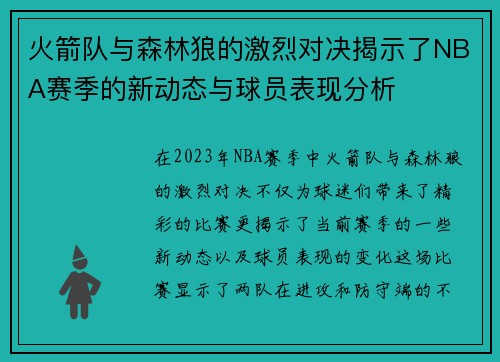 火箭队与森林狼的激烈对决揭示了NBA赛季的新动态与球员表现分析

在2023年NBA赛季中火箭队与森林狼的激烈对决不仅为球迷们带来了精彩的比赛更揭示了当前赛季的一些新动态以及球员表现的变化这场比赛显示了两队在进攻和防守端的不